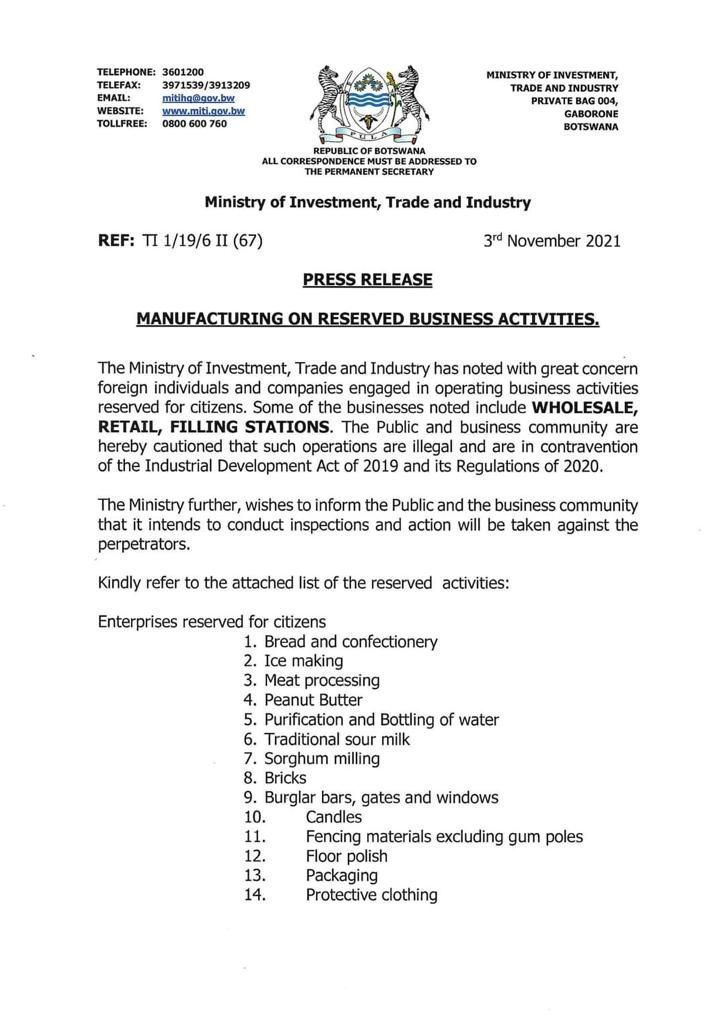 TELEPHONE: 3601200
TELEFAX: 3971539/3913209
EMAIL: mitihq@gov.bw
WEBSITE: www.miti.gov.bw
TOLLFREE: 0800 600 760

PULA

REPUBLIC OF BOTSWANA
ALL CORRESPONDENCE MUST BE ADDRESSED TO
THE PERMANENT SECRETARY

MINISTRY OF INVESTMENT,
TRADE AND INDUSTRY
PRIVATE BAG 004,
GABORONE
BOTSWANA

Ministry of Investment, Trade and Industry

REF: TI 1/19/6 II (67)

3rd November 2021

PRESS RELEASE

MANUFACTURING ON RESERVED BUSINESS ACTIVITIES.

The Ministry of Investment, Trade and Industry has noted with great concern foreign individuals and companies engaged in operating business activities reserved for citizens. Some of the businesses noted include WHOLESALE, RETAIL, FILLING STATIONS. The Public and business community are hereby cautioned that such operations are illegal and are in contravention of the Industrial Development Act of 2019 and its Regulations of 2020.

The Ministry further, wishes to inform the Public and the business community that it intends to conduct inspections and action will be taken against the perpetrators.

Kindly refer to the attached list of the reserved activities:

Enterprises reserved for citizens
1. Bread and confectionery
2. Ice making
3. Meat processing
4. Peanut Butter
5. Purification and Bottling of water
6. Traditional sour milk
7. Sorghum milling
8. Bricks
9. Burglar bars, gates and windows
10. Candles
11. Fencing materials excluding gum poles
12. Floor polish
13. Packaging
14. Protective clothing